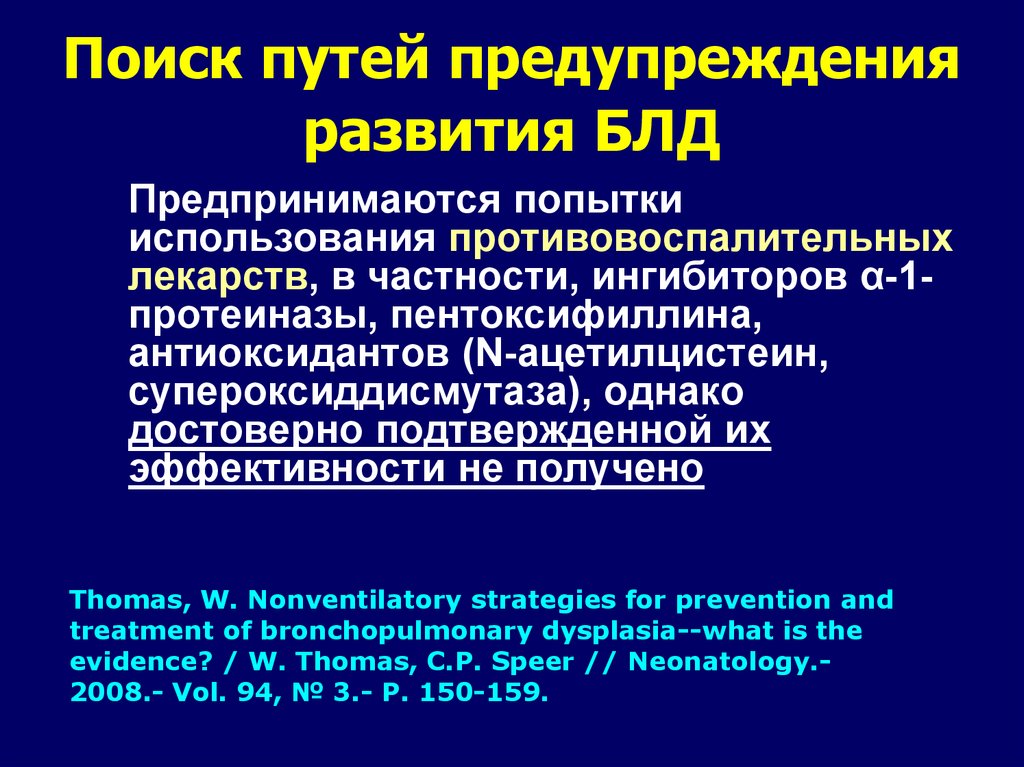 Поиск путей предупреждения развития БЛД

Предпринимаются попытки использования противовоспалительных лекарств, в частности, ингибиторов α-1-протеиназы, пентоксифиллина, антиоксидантов (N-ацетилцистеин, супероксиддисмутаза), однако достоверно подтвержденной их эффективности не получено

Thomas, W. Nonventilatory strategies for prevention and treatment of bronchopulmonary dysplasia--what is the evidence? / W. Thomas, C.P. Speer // Neonatology.- 2008.- Vol. 94, № 3.- P. 150-159.